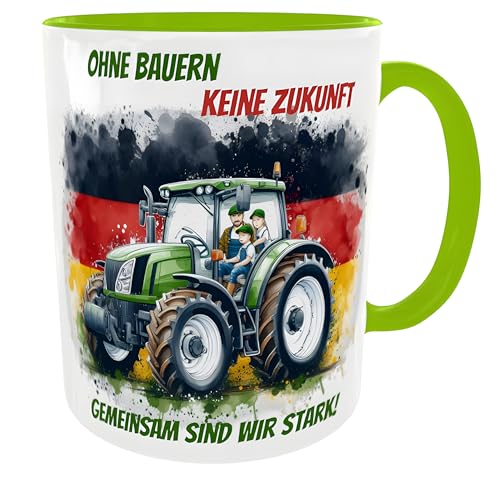 OHNE BAUERN
KEINE ZUKUNFT

GEMEINSAM SIND WIR STARK!